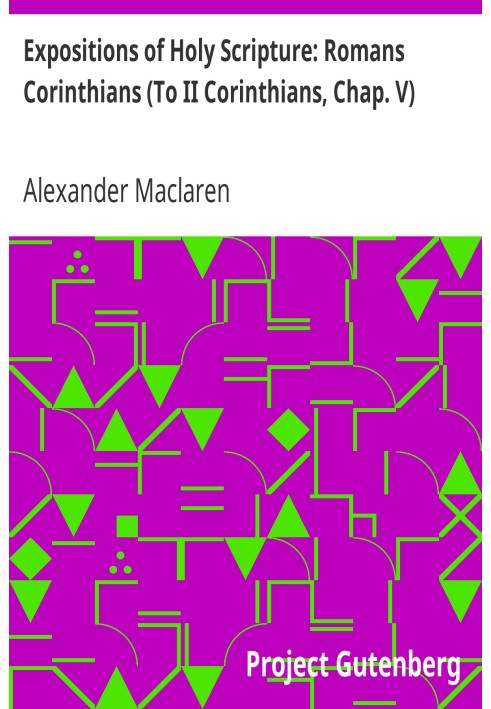 Expositions of Holy Scripture: Romans Corinthians (To II Corinthians, Chap. V)

Alexander Maclaren

Project Gutenberg